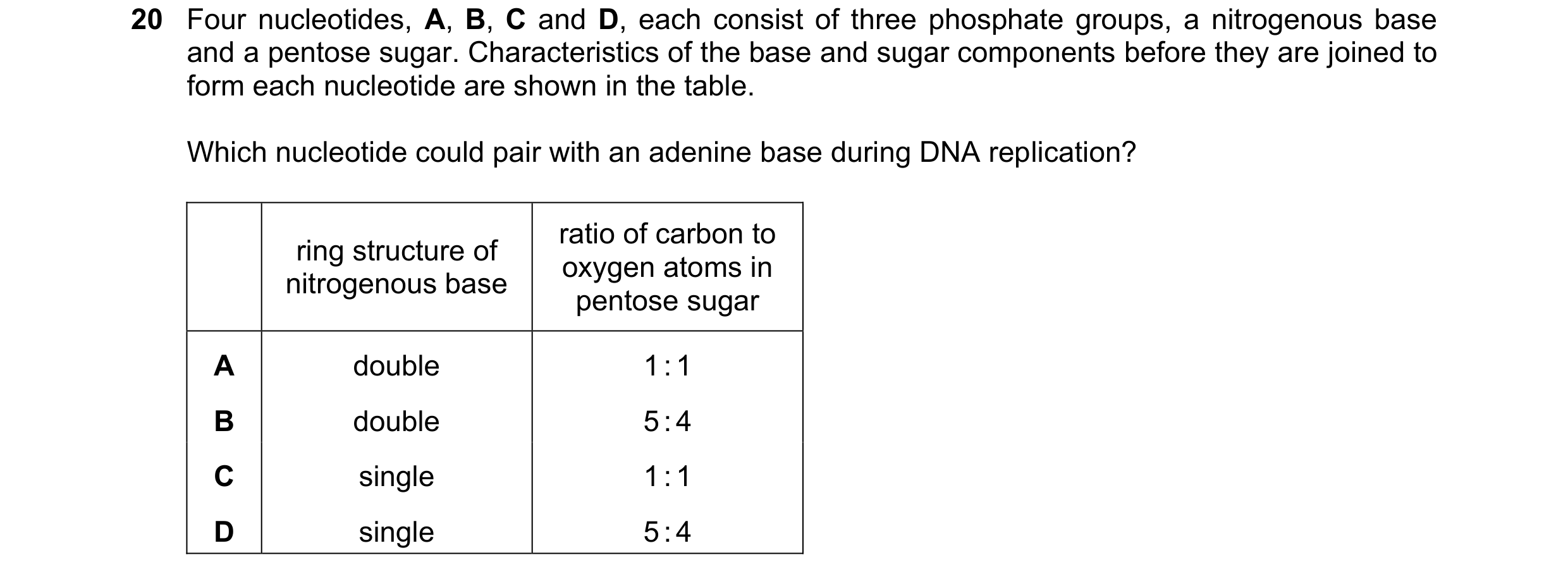 20 Four nucleotides, A, B, C and D, each consist of three phosphate groups, a nitrogenous base and a pentose sugar. Characteristics of the base and sugar components before they are joined to form each nucleotide are shown in the table.

Which nucleotide could pair with an adenine base during DNA replication?

| | ring structure of nitrogenous base | ratio of carbon to oxygen atoms in pentose sugar |
|---|---|---|
| A | double | 1:1 |
| B | double | 5:4 |
| C | single | 1:1 |
| D | single | 5:4 |